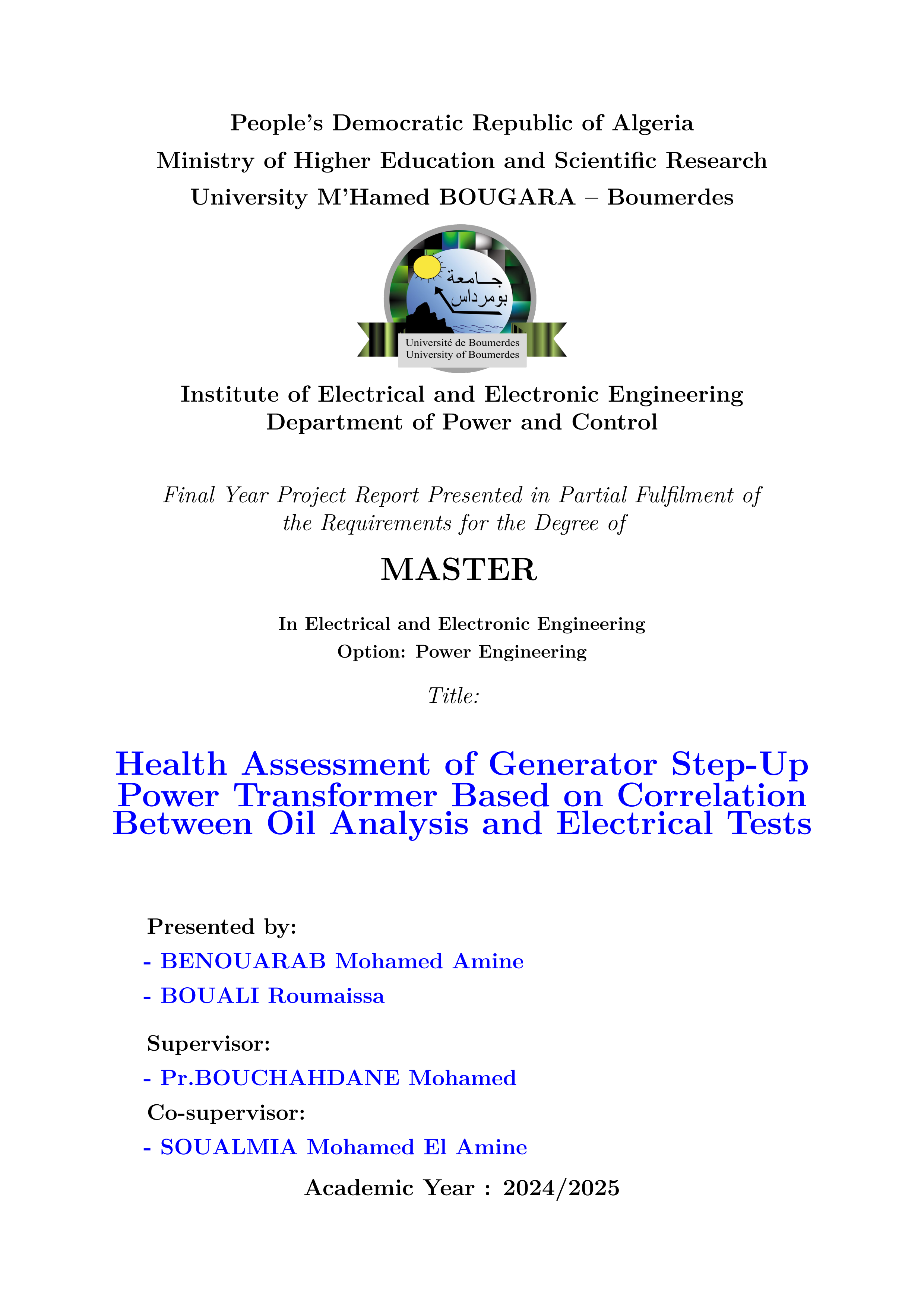 People's Democratic Republic of Algeria
Ministry of Higher Education and Scientific Research
University M'Hamed BOUGARA – Boumerdes

جامعة
بومرداس

Université de Boumerdes
University of Boumerdes

Institute of Electrical and Electronic Engineering
Department of Power and Control

Final Year Project Report Presented in Partial Fulfilment of the Requirements for the Degree of

MASTER

In Electrical and Electronic Engineering
Option: Power Engineering

Title:

Health Assessment of Generator Step-Up Power Transformer Based on Correlation Between Oil Analysis and Electrical Tests

Presented by:
- BENOUARAB Mohamed Amine
- BOUALI Roumaissa

Supervisor:
- Pr.BOUCHAHDANE Mohamed
Co-supervisor:
- SOUALMIA Mohamed El Amine

Academic Year : 2024/2025